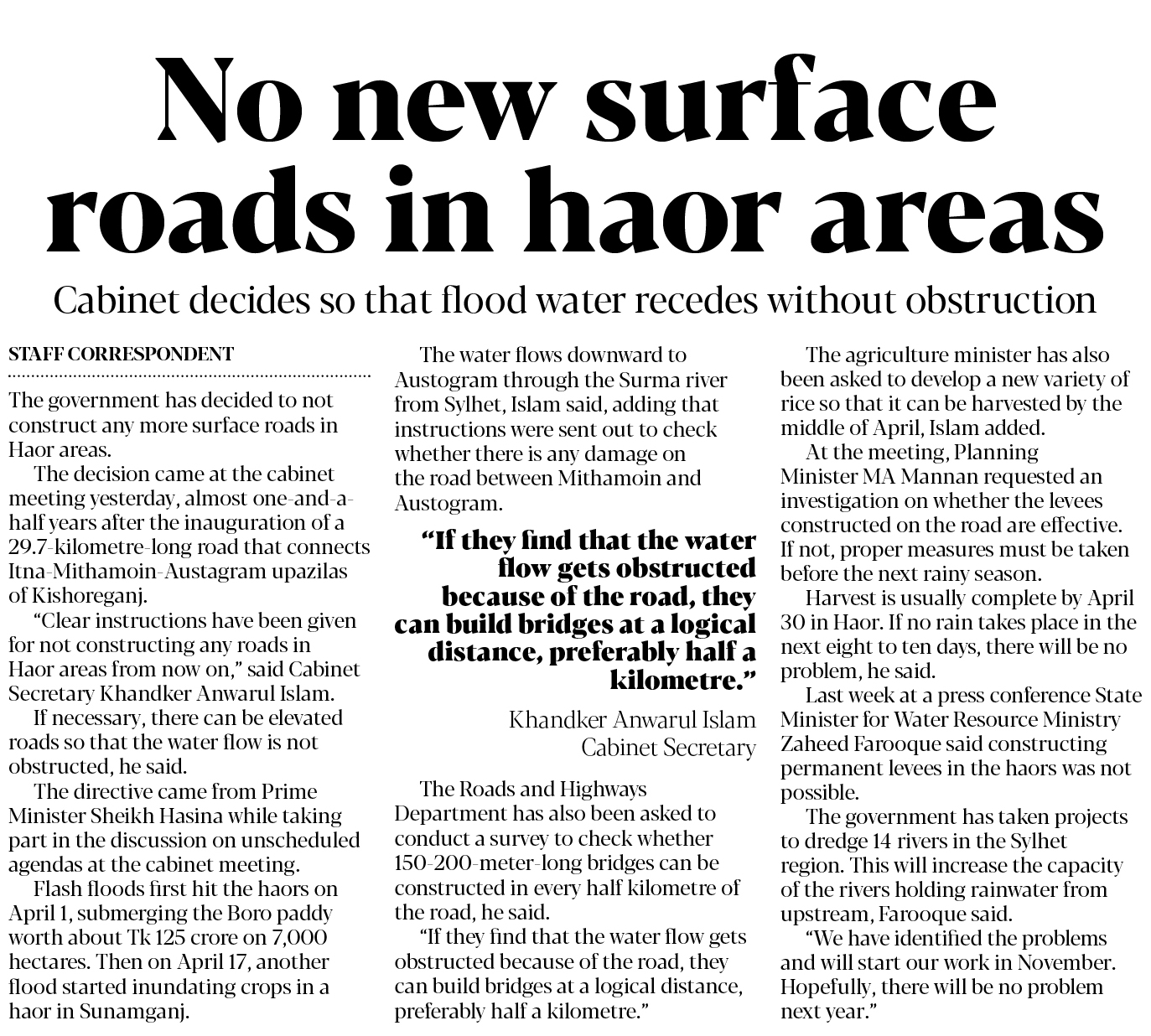 No new surface roads in haor areas

Cabinet decides so that flood water recedes without obstruction

STAFF CORRESPONDENT

The government has decided to not construct any more surface roads in Haor areas.

The decision came at the cabinet meeting yesterday, almost one-and-a-half years after the inauguration of a 29.7-kilometre-long road that connects Itna-Mithamoin-Austagram upazilas of Kishoreganj.

"Clear instructions have been given for not constructing any roads in Haor areas from now on," said Cabinet Secretary Khandker Anwarul Islam.

If necessary, there can be elevated roads so that the water flow is not obstructed, he said.

The directive came from Prime Minister Sheikh Hasina while taking part in the discussion on unscheduled agendas at the cabinet meeting.

Flash floods first hit the haors on April 1, submerging the Boro paddy worth about Tk 125 crore on 7,000 hectares. Then on April 17, another flood started inundating crops in a haor in Sunamganj.

The water flows downward to Austogram through the Surma river from Sylhet, Islam said, adding that instructions were sent out to check whether there is any damage on the road between Mithamoin and Austogram.

"If they find that the water flow gets obstructed because of the road, they can build bridges at a logical distance, preferably half a kilometre."

Khandker Anwarul Islam
Cabinet Secretary

The Roads and Highways Department has also been asked to conduct a survey to check whether 150-200-meter-long bridges can be constructed in every half kilometre of the road, he said.

"If they find that the water flow gets obstructed because of the road, they can build bridges at a logical distance, preferably half a kilometre."

The agriculture minister has also been asked to develop a new variety of rice so that it can be harvested by the middle of April, Islam added.

At the meeting, Planning Minister MA Mannan requested an investigation on whether the levees constructed on the road are effective. If not, proper measures must be taken before the next rainy season.

Harvest is usually complete by April 30 in Haor. If no rain takes place in the next eight to ten days, there will be no problem, he said.

Last week at a press conference State Minister for Water Resource Ministry Zaheed Farooque said constructing permanent levees in the haors was not possible.

The government has taken projects to dredge 14 rivers in the Sylhet region. This will increase the capacity of the rivers holding rainwater from upstream, Farooque said.

"We have identified the problems and will start our work in November. Hopefully, there will be no problem next year."